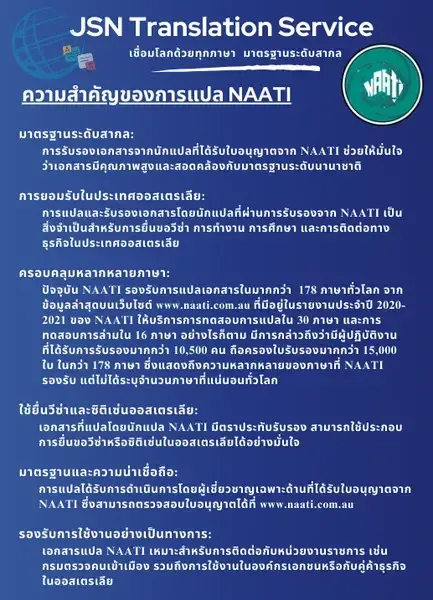 JSN Translation Service
เชื่อมโลกด้วยทุกภาษา มาตรฐานระดับสากล

NAATI

ความสำคัญของการแปล NAATI

มาตรฐานระดับสากล:
การรับรองเอกสารจากนักแปลที่ได้รับใบอนุญาตจาก NAATI ช่วยให้มั่นใจว่าเอกสารมีคุณภาพสูงและสอดคล้องกับมาตรฐานระดับนานาชาติ

การยอมรับในประเทศออสเตรเลีย:
การแปลและรับรองเอกสารโดยนักแปลที่ผ่านการรับรองจาก NAATI เป็นสิ่งจำเป็นสำหรับการยื่นขอวีซ่า การทำงาน การศึกษา และการติดต่อทางธุรกิจในประเทศออสเตรเลีย

ครอบคลุมหลากหลายภาษา:
ปัจจุบัน NAATI รองรับการแปลเอกสารในมากกว่า 178 ภาษาทั่วโลก จากข้อมูลล่าสุดบนเว็บไซต์ www.naati.com.au ที่มีอยู่ในรายงานประจำปี 2020-2021 ของ NAATI ให้บริการการทดสอบการแปลใน 30 ภาษา และการทดสอบการล่ามใน 16 ภาษา อย่างไรก็ตาม มีการกล่าวถึงว่ามีผู้ปฏิบัติงานที่ได้รับการรับรองมากกว่า 10,500 คน ถือครองใบรับรองมากกว่า 15,000 ใบ ในกว่า 178 ภาษา ซึ่งแสดงถึงความหลากหลายของภาษาที่ NAATI รองรับ แต่ไม่ได้ระบุจำนวนภาษาที่แน่นอนทั่วโลก

ใช้ยื่นวีซ่าและซิติเซ่นออสเตรเลีย:
เอกสารที่แปลโดยนักแปล NAATI มีตราประทับรับรอง สามารถใช้ประกอบการยื่นขอวีซ่าหรือซิติเซ่นในออสเตรเลียได้อย่างมั่นใจ

มาตรฐานและความน่าเชื่อถือ:
การแปลได้รับการดำเนินการโดยผู้เชี่ยวชาญเฉพาะด้านที่ได้รับใบอนุญาตจาก NAATI ซึ่งสามารถตรวจสอบใบอนุญาตได้ที่ www.naati.com.au

รองรับการใช้งานอย่างเป็นทางการ:
เอกสารแปล NAATI เหมาะสำหรับการติดต่อกับหน่วยงานราชการ เช่น กรมตรวจคนเข้าเมือง รวมถึงการใช้งานในองค์กรเอกชนหรือกับคู่ค้าธุรกิจในออสเตรเลีย